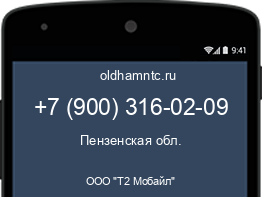 9:41

oldhamntc.ru

+7 (900) 316-02-09

Пензенская обл.

ООО "Т2 Мобайл"